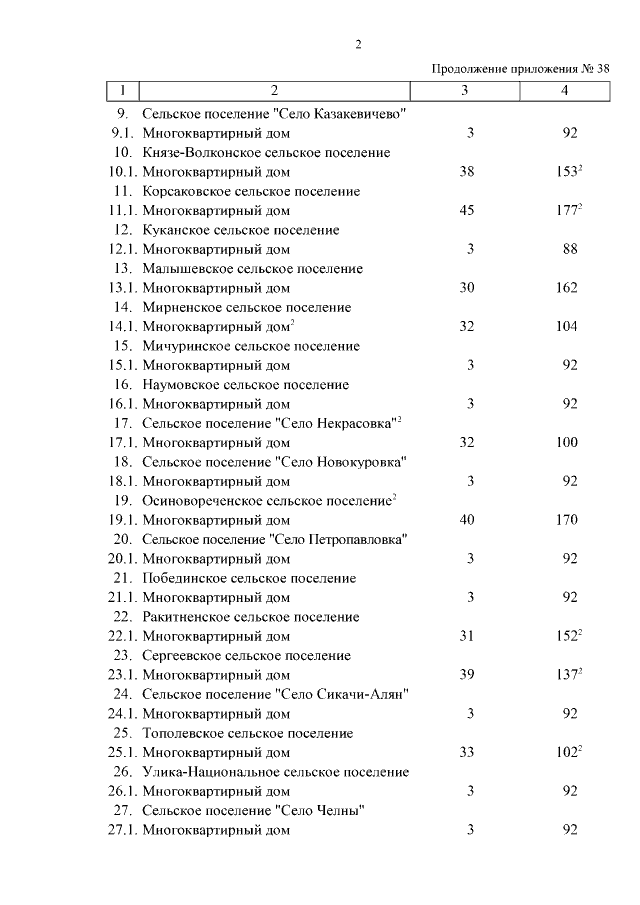 2

Продолжение приложения № 38

| 1 | 2 | 3 | 4 |
|---|---|---|---|
| 9. | Сельское поселение "Село Казакевичево" | | |
| 9.1. | Многоквартирный дом | 3 | 92 |
| 10. | Князе-Волконское сельское поселение | | |
| 10.1. | Многоквартирный дом | 38 | $153^2$ |
| 11. | Корсаковское сельское поселение | | |
| 11.1. | Многоквартирный дом | 45 | $177^2$ |
| 12. | Куканское сельское поселение | | |
| 12.1. | Многоквартирный дом | 3 | 88 |
| 13. | Малышевское сельское поселение | | |
| 13.1. | Многоквартирный дом | 30 | 162 |
| 14. | Мирненское сельское поселение | | |
| 14.1. | Многоквартирный дом$^2$ | 32 | 104 |
| 15. | Мичуринское сельское поселение | | |
| 15.1. | Многоквартирный дом | 3 | 92 |
| 16. | Наумовское сельское поселение | | |
| 16.1. | Многоквартирный дом | 3 | 92 |
| 17. | Сельское поселение "Село Некрасовка"$^2$ | | |
| 17.1. | Многоквартирный дом | 32 | 100 |
| 18. | Сельское поселение "Село Новокуровка" | | |
| 18.1. | Многоквартирный дом | 3 | 92 |
| 19. | Осиновореченское сельское поселение$^2$ | | |
| 19.1. | Многоквартирный дом | 40 | 170 |
| 20. | Сельское поселение "Село Петропавловка" | | |
| 20.1. | Многоквартирный дом | 3 | 92 |
| 21. | Побединское сельское поселение | | |
| 21.1. | Многоквартирный дом | 3 | 92 |
| 22. | Ракитненское сельское поселение | | |
| 22.1. | Многоквартирный дом | 31 | $152^2$ |
| 23. | Сергеевское сельское поселение | | |
| 23.1. | Многоквартирный дом | 39 | $137^2$ |
| 24. | Сельское поселение "Село Сикачи-Алян" | | |
| 24.1. | Многоквартирный дом | 3 | 92 |
| 25. | Тополевское сельское поселение | | |
| 25.1. | Многоквартирный дом | 33 | $102^2$ |
| 26. | Улика-Национальное сельское поселение | | |
| 26.1. | Многоквартирный дом | 3 | 92 |
| 27. | Сельское поселение "Село Челны" | | |
| 27.1. | Многоквартирный дом | 3 | 92 |